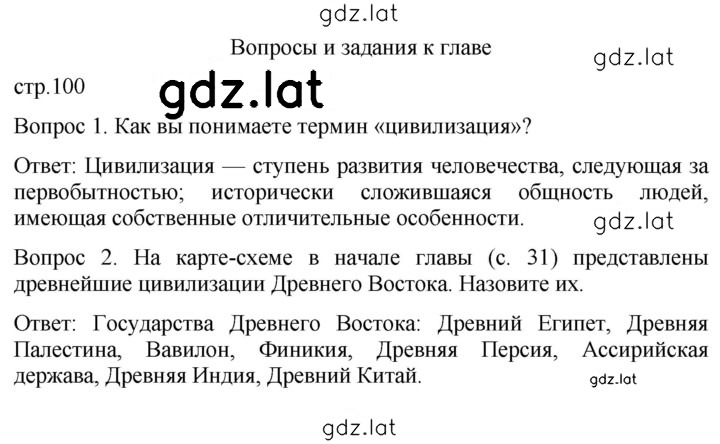 gdz.lat

Вопросы и задания к главе

gdz.lat

стр.100

gdz.lat

Вопрос 1. Как вы понимаете термин «цивилизация»?

Ответ: Цивилизация — ступень развития человечества, следующая за первобытностью; исторически сложившаяся общность людей, имеющая собственные отличительные особенности.

gdz.lat

Вопрос 2. На карте-схеме в начале главы (с. 31) представлены древнейшие цивилизации Древнего Востока. Назовите их.

Ответ: Государства Древнего Востока: Древний Египет, Древняя Палестина, Вавилон, Финикия, Древняя Персия, Ассирийская держава, Древняя Индия, Древний Китай.

gdz.lat

gdz.lat